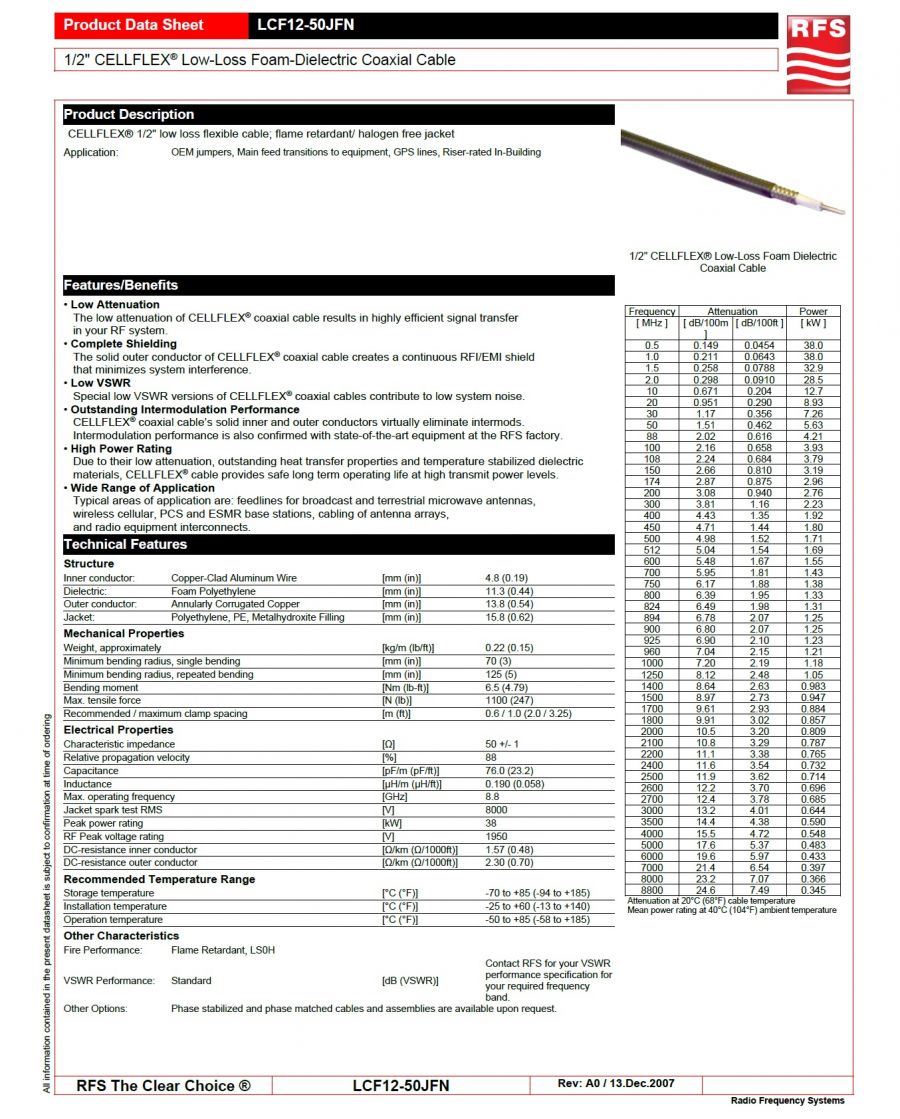 Product Data Sheet LCF12-50JFN

RFS

1/2" CELLFLEX® Low-Loss Foam-Dielectric Coaxial Cable

Product Description

CELLFLEX® 1/2" low loss flexible cable; flame retardant/ halogen free jacket

Application: OEM jumpers, Main feed transitions to equipment, GPS lines, Riser-rated In-Building

1/2" CELLFLEX® Low-Loss Foam Dielectric Coaxial Cable

Features/Benefits

• Low Attenuation
The low attenuation of CELLFLEX® coaxial cable results in highly efficient signal transfer in your RF system.

• Complete Shielding
The solid outer conductor of CELLFLEX® coaxial cable creates a continuous RFI/EMI shield that minimizes system interference.

• Low VSWR
Special low VSWR versions of CELLFLEX® coaxial cables contribute to low system noise.

• Outstanding Intermodulation Performance
CELLFLEX® coaxial cable's solid inner and outer conductors virtually eliminate intermods. Intermodulation performance is also confirmed with state-of-the-art equipment at the RFS factory.

• High Power Rating
Due to their low attenuation, outstanding heat transfer properties and temperature stabilized dielectric materials, CELLFLEX® cable provides safe long term operating life at high transmit power levels.

• Wide Range of Application
Typical areas of application are: feedlines for broadcast and terrestrial microwave antennas, wireless cellular, PCS and ESMR base stations, cabling of antenna arrays, and radio equipment interconnects.

Technical Features

Structure

| | | | |
|---|---|---|---|
| Inner conductor: | Copper-Clad Aluminum Wire | [mm (in)] | 4.8 (0.19) |
| Dielectric: | Foam Polyethylene | [mm (in)] | 11.3 (0.44) |
| Outer conductor: | Annularly Corrugated Copper | [mm (in)] | 13.8 (0.54) |
| Jacket: | Polyethylene, PE, Metalhydroxite Filling | [mm (in)] | 15.8 (0.62) |

Mechanical Properties

| | | |
|---|---|---|
| Weight, approximately | [kg/m (lb/ft)] | 0.22 (0.15) |
| Minimum bending radius, single bending | [mm (in)] | 70 (3) |
| Minimum bending radius, repeated bending | [mm (in)] | 125 (5) |
| Bending moment | [Nm (lb-ft)] | 6.5 (4.79) |
| Max. tensile force | [N (lb)] | 1100 (247) |
| Recommended / maximum clamp spacing | [m (ft)] | 0.6 / 1.0 (2.0 / 3.25) |

Electrical Properties

| | | |
|---|---|---|
| Characteristic impedance | [Ω] | 50 +/- 1 |
| Relative propagation velocity | [%] | 88 |
| Capacitance | [pF/m (pF/ft)] | 76.0 (23.2) |
| Inductance | [µH/m (µH/ft)] | 0.190 (0.058) |
| Max. operating frequency | [GHz] | 8.8 |
| Jacket spark test RMS | [V] | 8000 |
| Peak power rating | [kW] | 38 |
| RF Peak voltage rating | [V] | 1950 |
| DC-resistance inner conductor | [Ω/km (Ω/1000ft)] | 1.57 (0.48) |
| DC-resistance outer conductor | [Ω/km (Ω/1000ft)] | 2.30 (0.70) |

Recommended Temperature Range

| | | |
|---|---|---|
| Storage temperature | [°C (°F)] | -70 to +85 (-94 to +185) |
| Installation temperature | [°C (°F)] | -25 to +60 (-13 to +140) |
| Operation temperature | [°C (°F)] | -50 to +85 (-58 to +185) |

Other Characteristics

Fire Performance: Flame Retardant, LS0H

VSWR Performance: Standard [dB (VSWR)] Contact RFS for your VSWR performance specification for your required frequency band.

Other Options: Phase stabilized and phase matched cables and assemblies are available upon request.

| Frequency [ MHz ] | Attenuation [ dB/100m ] | Attenuation [ dB/100ft ] | Power [ kW ] |
|---|---|---|---|
| 0.5 | 0.149 | 0.0454 | 38.0 |
| 1.0 | 0.211 | 0.0643 | 38.0 |
| 1.5 | 0.258 | 0.0788 | 32.9 |
| 2.0 | 0.298 | 0.0910 | 28.5 |
| 10 | 0.671 | 0.204 | 12.7 |
| 20 | 0.951 | 0.290 | 8.93 |
| 30 | 1.17 | 0.356 | 7.26 |
| 50 | 1.51 | 0.462 | 5.63 |
| 88 | 2.02 | 0.616 | 4.21 |
| 100 | 2.16 | 0.658 | 3.93 |
| 108 | 2.24 | 0.684 | 3.79 |
| 150 | 2.66 | 0.810 | 3.19 |
| 174 | 2.87 | 0.875 | 2.96 |
| 200 | 3.08 | 0.940 | 2.76 |
| 300 | 3.81 | 1.16 | 2.23 |
| 400 | 4.43 | 1.35 | 1.92 |
| 450 | 4.71 | 1.44 | 1.80 |
| 500 | 4.98 | 1.52 | 1.71 |
| 512 | 5.04 | 1.54 | 1.69 |
| 600 | 5.48 | 1.67 | 1.55 |
| 700 | 5.95 | 1.81 | 1.43 |
| 750 | 6.17 | 1.88 | 1.38 |
| 800 | 6.39 | 1.95 | 1.33 |
| 824 | 6.49 | 1.98 | 1.31 |
| 894 | 6.78 | 2.07 | 1.25 |
| 900 | 6.80 | 2.07 | 1.25 |
| 925 | 6.90 | 2.10 | 1.23 |
| 960 | 7.04 | 2.15 | 1.21 |
| 1000 | 7.20 | 2.19 | 1.18 |
| 1250 | 8.12 | 2.48 | 1.05 |
| 1400 | 8.64 | 2.63 | 0.983 |
| 1500 | 8.97 | 2.73 | 0.947 |
| 1700 | 9.61 | 2.93 | 0.884 |
| 1800 | 9.91 | 3.02 | 0.857 |
| 2000 | 10.5 | 3.20 | 0.809 |
| 2100 | 10.8 | 3.29 | 0.787 |
| 2200 | 11.1 | 3.38 | 0.765 |
| 2400 | 11.6 | 3.54 | 0.732 |
| 2500 | 11.9 | 3.62 | 0.714 |
| 2600 | 12.2 | 3.70 | 0.696 |
| 2700 | 12.4 | 3.78 | 0.685 |
| 3000 | 13.2 | 4.01 | 0.644 |
| 3500 | 14.4 | 4.38 | 0.590 |
| 4000 | 15.5 | 4.72 | 0.548 |
| 5000 | 17.6 | 5.37 | 0.483 |
| 6000 | 19.6 | 5.97 | 0.433 |
| 7000 | 21.4 | 6.54 | 0.397 |
| 8000 | 23.2 | 7.07 | 0.366 |
| 8800 | 24.6 | 7.49 | 0.345 |

Attenuation at 20°C (68°F) cable temperature
Mean power rating at 40°C (104°F) ambient temperature

All information contained in the present datasheet is subject to confirmation at time of ordering

RFS The Clear Choice ® LCF12-50JFN Rev: A0 / 13.Dec.2007

Radio Frequency Systems